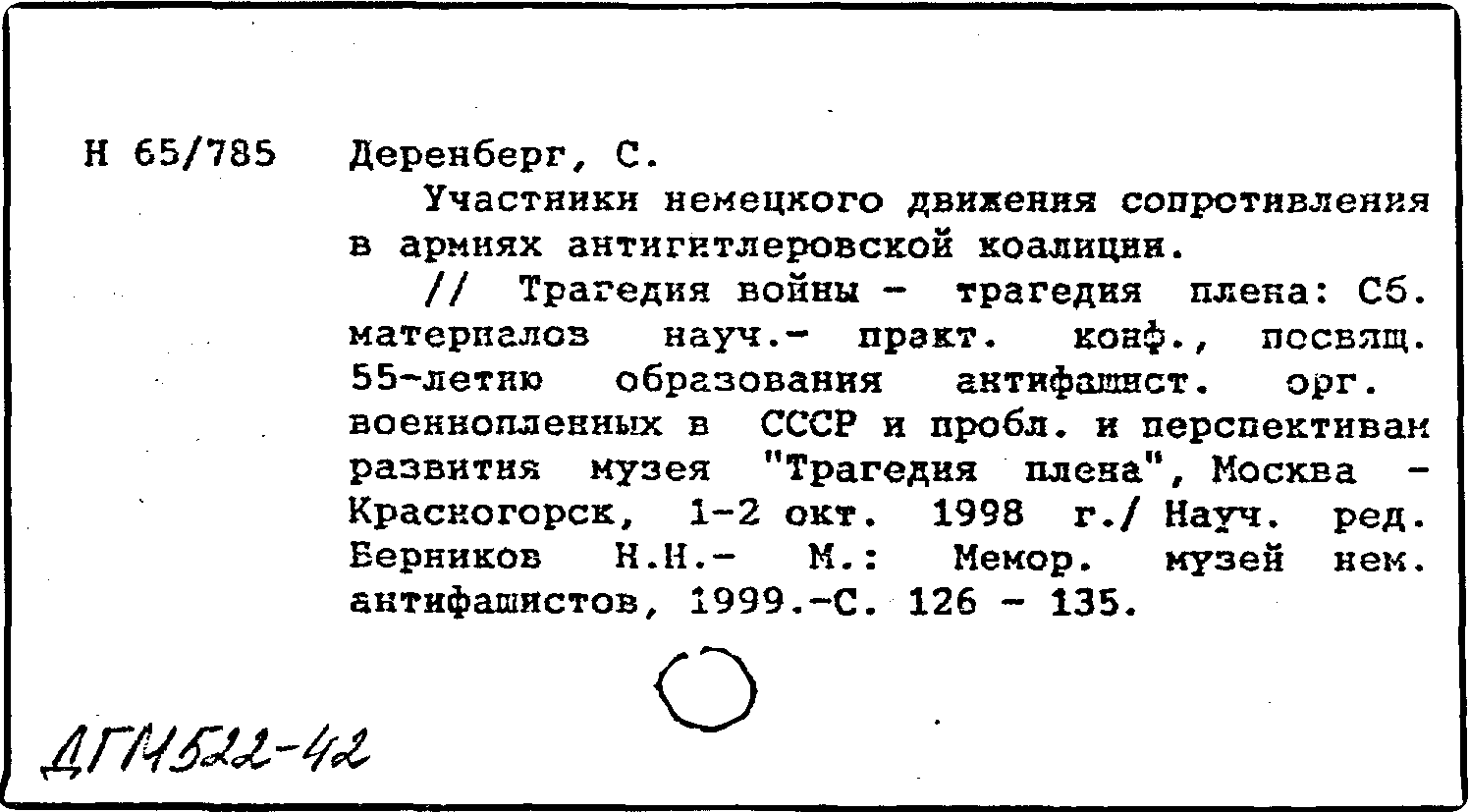 Н 65/785 Деренберг, С.

Участники немецкого движения сопротивления в армиях антигитлеровской коалиции.

// Трагедия войны - трагедия плена: Сб. материалов науч.- практ. конф., посвящ. 55-летию образования антифашист. орг. военнопленных в СССР и пробл. и перспективам развития музея "Трагедия плена", Москва - Красногорск, 1-2 окт. 1998 г./ Науч. ред. Берников Н.Н.- М.: Мемор. музей нем. антифашистов, 1999.-С. 126 - 135.

ДГМ522-42